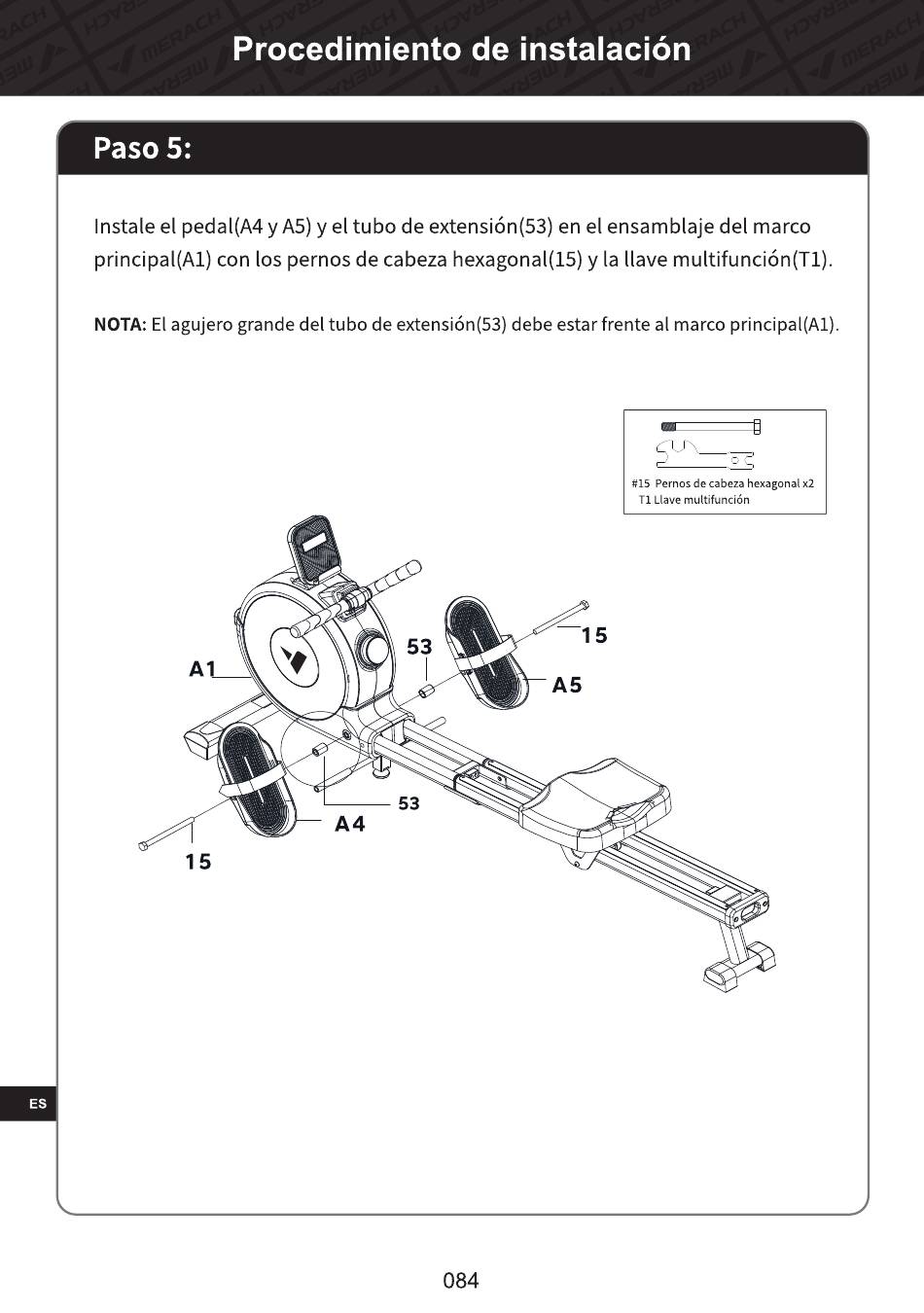 Procedimiento de instalación

Paso 5:

Instale el pedal(A4 y A5) y el tubo de extensión(53) en el ensamblaje del marco principal(A1) con los pernos de cabeza hexagonal(15) y la llave multifunción(T1).

NOTA: El agujero grande del tubo de extensión(53) debe estar frente al marco principal(A1).

#15 Pernos de cabeza hexagonal x2
T1 Llave multifunción

A1
53
15
A5
53
A4
15

ES

084